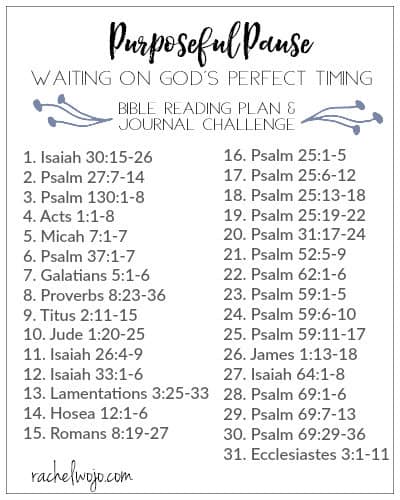 Purposeful Pause

WAITING ON GOD'S PERFECT TIMING

BIBLE READING PLAN & JOURNAL CHALLENGE

1. Isaiah 30:15-26
2. Psalm 27:7-14
3. Psalm 130:1-8
4. Acts 1:1-8
5. Micah 7:1-7
6. Psalm 37:1-7
7. Galatians 5:1-6
8. Proverbs 8:23-36
9. Titus 2:11-15
10. Jude 1:20-25
11. Isaiah 26:4-9
12. Isaiah 33:1-6
13. Lamentations 3:25-33
14. Hosea 12:1-6
15. Romans 8:19-27

16. Psalm 25:1-5
17. Psalm 25:6-12
18. Psalm 25:13-18
19. Psalm 25:19-22
20. Psalm 31:17-24
21. Psalm 52:5-9
22. Psalm 62:1-6
23. Psalm 59:1-5
24. Psalm 59:6-10
25. Psalm 59:11-17
26. James 1:13-18
27. Isaiah 64:1-8
28. Psalm 69:1-6
29. Psalm 69:7-13
30. Psalm 69:29-36
31. Ecclesiastes 3:1-11

rachelwojo.com